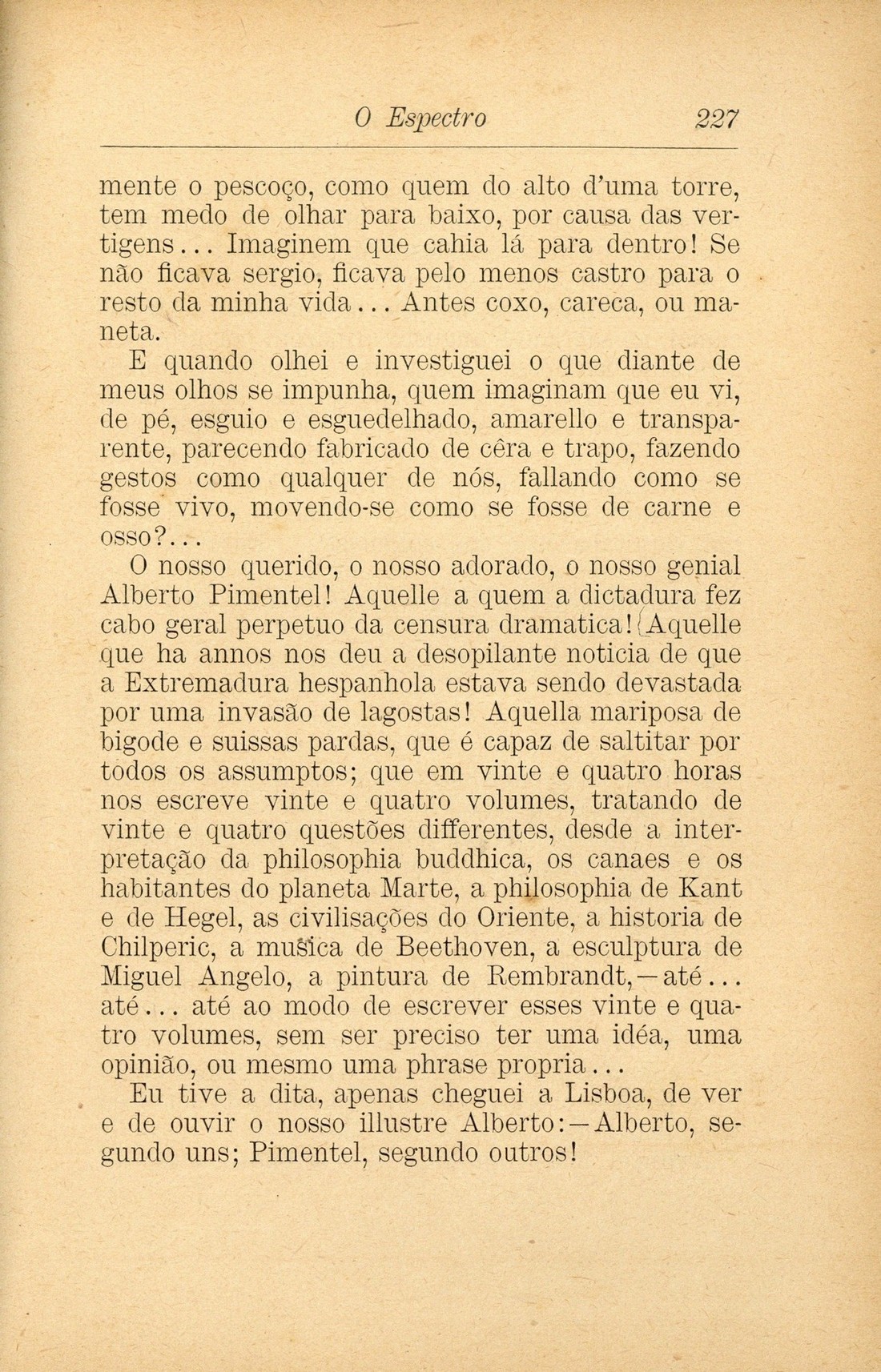 O Espectro 227

mente o pescoço, como quem do alto d'uma torre, tem medo de olhar para baixo, por causa das vertigens... Imaginem que cahia lá para dentro! Se não ficava sergio, ficava pelo menos castro para o resto da minha vida... Antes coxo, careca, ou maneta.

E quando olhei e investiguei o que diante de meus olhos se impunha, quem imaginam que eu vi, de pé, esguio e esguedelhado, amarello e transparente, parecendo fabricado de cêra e trapo, fazendo gestos como qualquer de nós, fallando como se fosse vivo, movendo-se como se fosse de carne e osso?...

O nosso querido, o nosso adorado, o nosso genial Alberto Pimentel! Aquelle a quem a dictadura fez cabo geral perpetuo da censura dramatica! Aquelle que ha annos nos deu a desopilante noticia de que a Extremadura hespanhola estava sendo devastada por uma invasão de lagostas! Aquella mariposa de bigode e suissas pardas, que é capaz de saltitar por todos os assumptos; que em vinte e quatro horas nos escreve vinte e quatro volumes, tratando de vinte e quatro questões differentes, desde a interpretação da philosophia buddhica, os canaes e os habitantes do planeta Marte, a philosophia de Kant e de Hegel, as civilisações do Oriente, a historia de Chilperic, a musica de Beethoven, a esculptura de Miguel Angelo, a pintura de Rembrandt,—até... até... até ao modo de escrever esses vinte e quatro volumes, sem ser preciso ter uma idéa, uma opinião, ou mesmo uma phrase propria...

Eu tive a dita, apenas cheguei a Lisboa, de ver e de ouvir o nosso illustre Alberto:—Alberto, segundo uns; Pimentel, segundo outros!